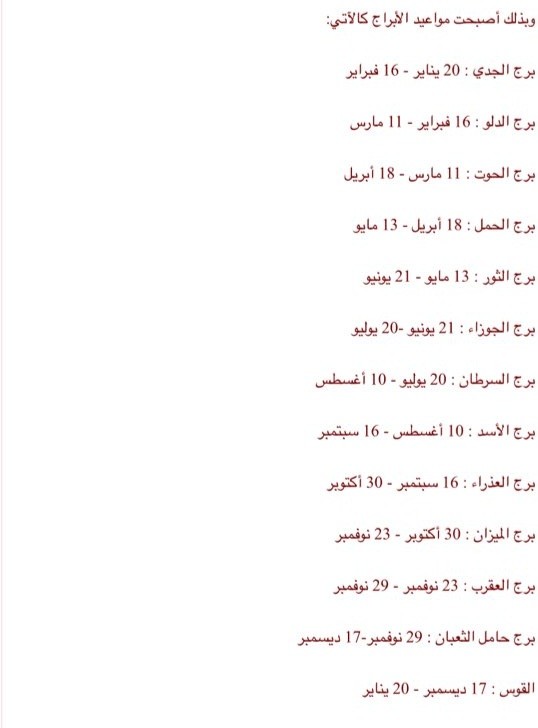 وبذلك أصبحت مواعيد الأبراج كالآتي:

برج الجدي : 20 يناير - 16 فبراير

برج الدلو : 16 فبراير - 11 مارس

برج الحوت : 11 مارس - 18 أبريل

برج الحمل : 18 أبريل - 13 مايو

برج الثور : 13 مايو - 21 يونيو

برج الجوزاء : 21 يونيو -20 يوليو

برج السرطان : 20 يوليو - 10 أغسطس

برج الأسد : 10 أغسطس - 16 سبتمبر

برج العذراء : 16 سبتمبر - 30 أكتوبر

برج الميزان : 30 أكتوبر - 23 نوفمبر

برج العقرب : 23 نوفمبر - 29 نوفمبر

برج حامل الثعبان : 29 نوفمبر-17 ديسمبر

القوس : 17 ديسمبر - 20 يناير